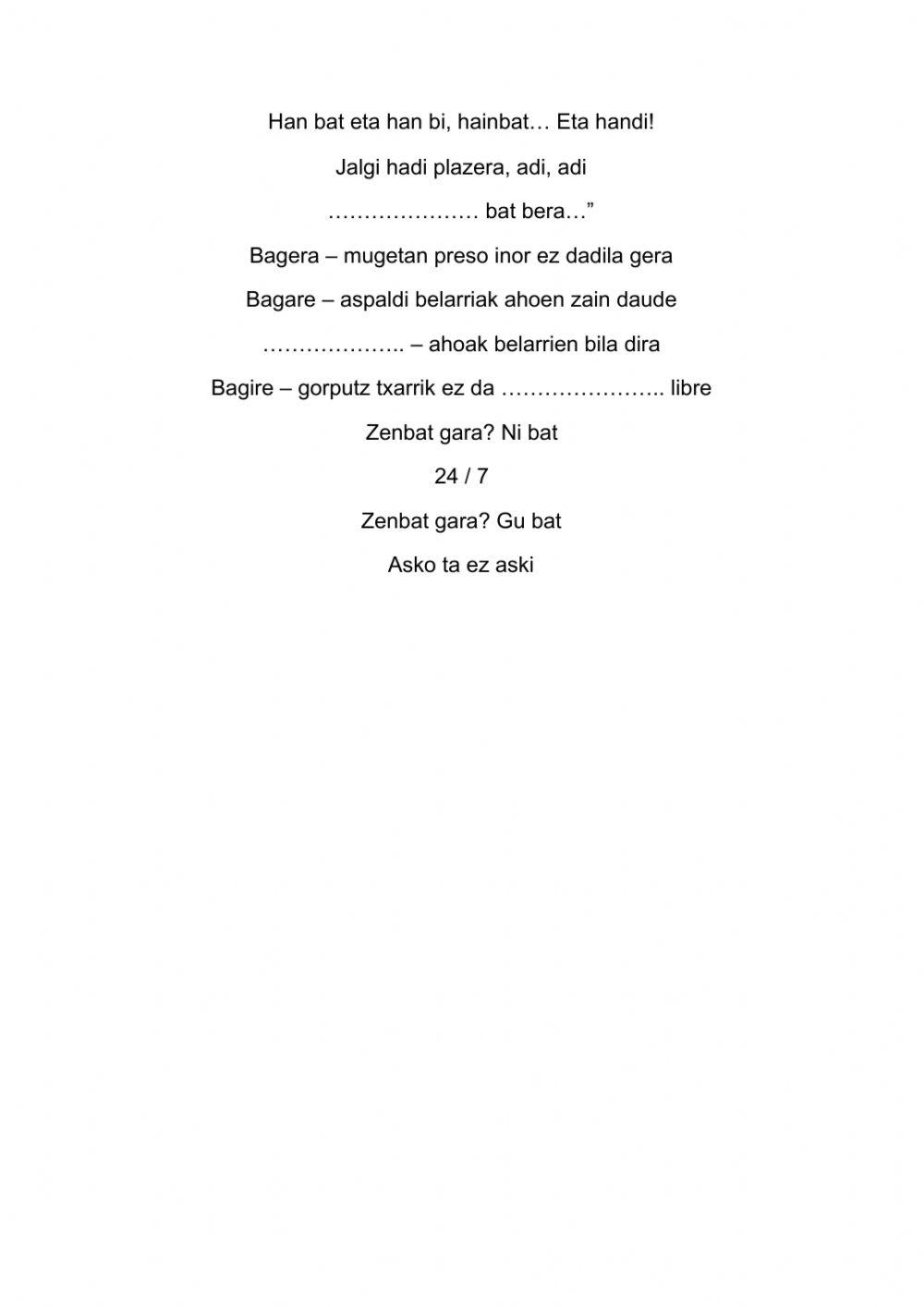 Han bat eta han bi, hainbat… Eta handi!

Jalgi hadi plazera, adi, adi

____ bat bera…"

Bagera – mugetan preso inor ez dadila gera

Bagare – aspaldi belarriak ahoen zain daude

____ – ahoak belarrien bila dira

Bagire – gorputz txarrik ez da ____ libre

Zenbat gara? Ni bat

24 / 7

Zenbat gara? Gu bat

Asko ta ez aski